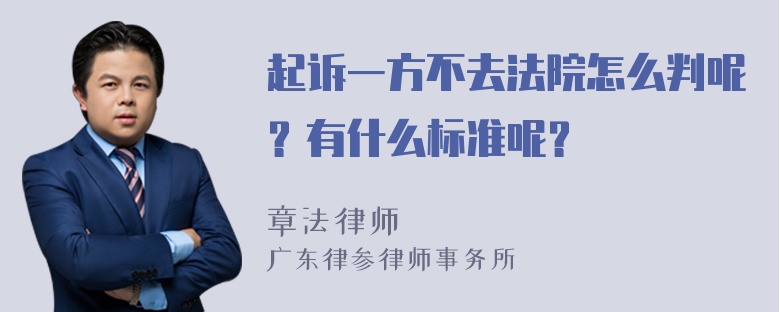 起诉一方不去法院怎么判呢？有什么标准呢？

章法律师
广东律参律师事务所